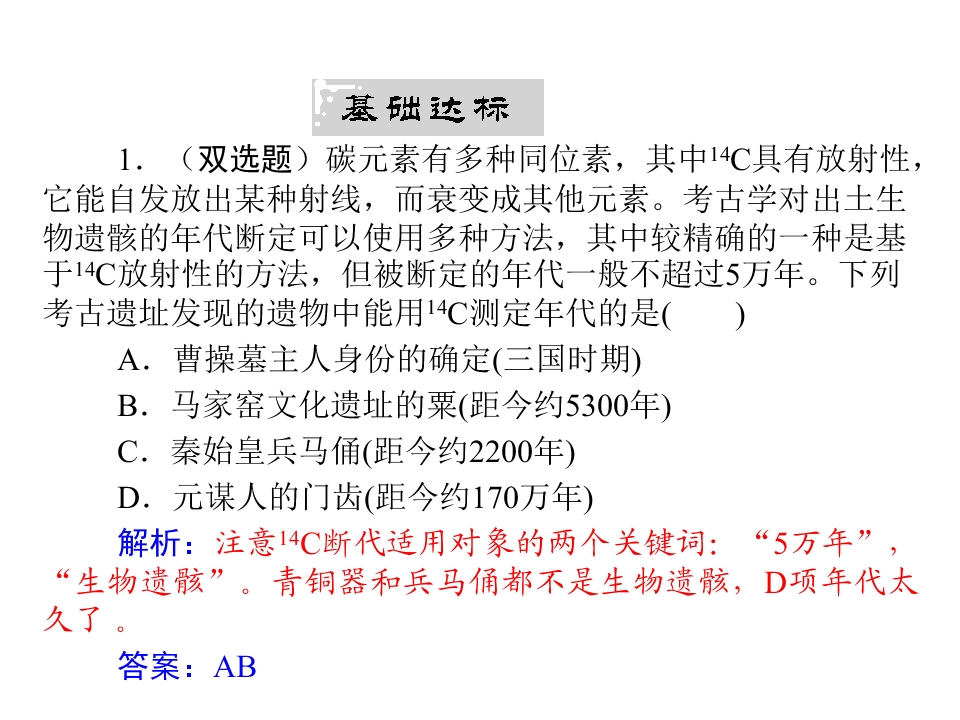 基础达标

1．（双选题）碳元素有多种同位素，其中$^{14}C$具有放射性，它能自发放出某种射线，而衰变成其他元素。考古学对出土生物遗骸的年代断定可以使用多种方法，其中较精确的一种是基于$^{14}C$放射性的方法，但被断定的年代一般不超过5万年。下列考古遗址发现的遗物中能用$^{14}C$测定年代的是(　　)

A．曹操墓主人身份的确定(三国时期)

B．马家窑文化遗址的粟(距今约5300年)

C．秦始皇兵马俑(距今约2200年)

D．元谋人的门齿(距今约170万年)

解析：注意$^{14}C$断代适用对象的两个关键词：“5万年”，“生物遗骸”。青铜器和兵马俑都不是生物遗骸，D项年代太久了。

答案：AB